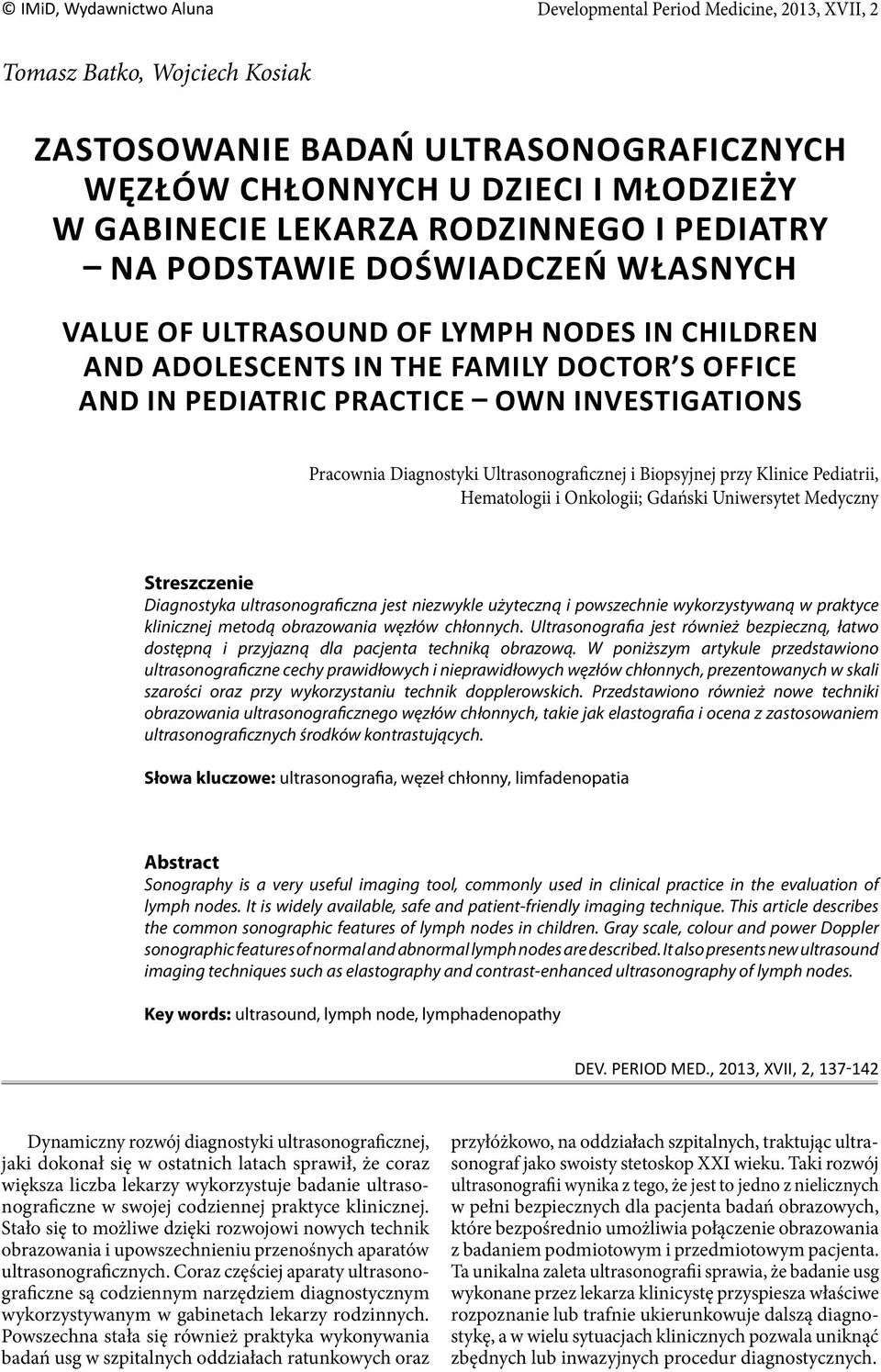 © IMiD, Wydawnictwo Aluna

Developmental Period Medicine, 2013, XVII, 2

Tomasz Batko, Wojciech Kosiak

ZASTOSOWANIE BADAŃ ULTRASONOGRAFICZNYCH WĘZŁÓW CHŁONNYCH U DZIECI I MŁODZIEŻY W GABINECIE LEKARZA RODZINNEGO I PEDIATRY – NA PODSTAWIE DOŚWIADCZEŃ WŁASNYCH

VALUE OF ULTRASOUND OF LYMPH NODES IN CHILDREN AND ADOLESCENTS IN THE FAMILY DOCTOR'S OFFICE AND IN PEDIATRIC PRACTICE – OWN INVESTIGATIONS

Pracownia Diagnostyki Ultrasonograficznej i Biopsyjnej przy Klinice Pediatrii, Hematologii i Onkologii; Gdański Uniwersytet Medyczny

Streszczenie
Diagnostyka ultrasonograficzna jest niezwykle użyteczną i powszechnie wykorzystywaną w praktyce klinicznej metodą obrazowania węzłów chłonnych. Ultrasonografia jest również bezpieczną, łatwo dostępną i przyjazną dla pacjenta techniką obrazową. W poniższym artykule przedstawiono ultrasonograficzne cechy prawidłowych i nieprawidłowych węzłów chłonnych, prezentowanych w skali szarości oraz przy wykorzystaniu technik dopplerowskich. Przedstawiono również nowe techniki obrazowania ultrasonograficznego węzłów chłonnych, takie jak elastografia i ocena z zastosowaniem ultrasonograficznych środków kontrastujących.

Słowa kluczowe: ultrasonografia, węzeł chłonny, limfadenopatia

Abstract
Sonography is a very useful imaging tool, commonly used in clinical practice in the evaluation of lymph nodes. It is widely available, safe and patient-friendly imaging technique. This article describes the common sonographic features of lymph nodes in children. Gray scale, colour and power Doppler sonographic features of normal and abnormal lymph nodes are described. It also presents new ultrasound imaging techniques such as elastography and contrast-enhanced ultrasonography of lymph nodes.

Key words: ultrasound, lymph node, lymphadenopathy

DEV. PERIOD MED., 2013, XVII, 2, 137-142

Dynamiczny rozwój diagnostyki ultrasonograficznej, jaki dokonał się w ostatnich latach sprawił, że coraz większa liczba lekarzy wykorzystuje badanie ultrasonograficzne w swojej codziennej praktyce klinicznej. Stało się to możliwe dzięki rozwojowi nowych technik obrazowania i upowszechnieniu przenośnych aparatów ultrasonograficznych. Coraz częściej aparaty ultrasonograficzne są codziennym narzędziem diagnostycznym wykorzystywanym w gabinetach lekarzy rodzinnych. Powszechna stała się również praktyka wykonywania badań usg w szpitalnych oddziałach ratunkowych oraz przyłóżkowo, na oddziałach szpitalnych, traktując ultrasonograf jako swoisty stetoskop XXI wieku. Taki rozwój ultrasonografii wynika z tego, że jest to jedno z nielicznych w pełni bezpiecznych dla pacjenta badań obrazowych, które bezpośrednio umożliwia połączenie obrazowania z badaniem podmiotowym i przedmiotowym pacjenta. Ta unikalna zaleta ultrasonografii sprawia, że badanie usg wykonane przez lekarza klinicystę przyspiesza właściwe rozpoznanie lub trafnie ukierunkowuje dalszą diagnostykę, a w wielu sytuacjach klinicznych pozwala uniknąć zbędnych lub inwazyjnych procedur diagnostycznych.